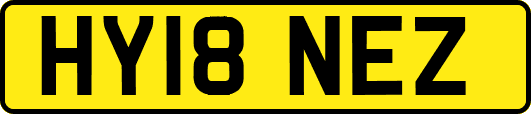 HY18 NEZ